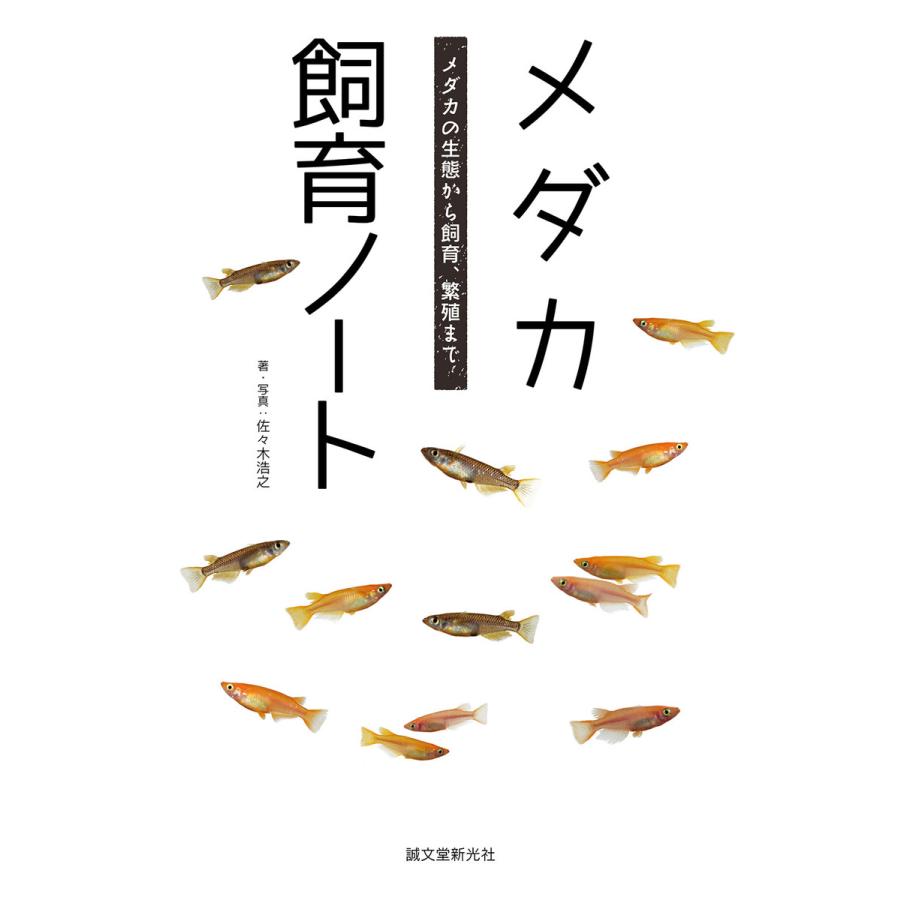 メダカ飼育ノート

メダカの生態から飼育、繁殖まで

著・写真：佐々木浩之

誠文堂新光社